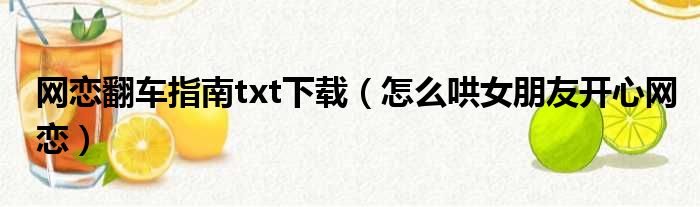 网恋翻车指南txt下载（怎么哄女朋友开心网恋）